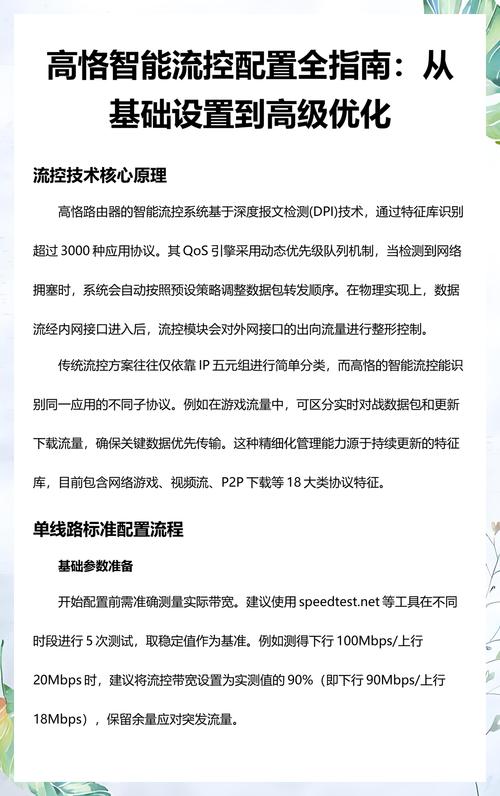 高恪智能流控配置全指南：从基础设置到高级优化

流控技术核心原理

高恪路由器的智能流控系统基于深度报文检测(DPI)技术，通过特征库识别超过 3000 种应用协议。其 QoS 引擎采用动态优先级队列机制，当检测到网络拥塞时，系统会自动按照预设策略调整数据包转发顺序。在物理实现上，数据流经内网接口进入后，流控模块会对外网接口的出向流量进行整形控制。

传统流控方案往往仅依靠 IP 五元组进行简单分类，而高恪的智能流控能识别同一应用的不同子协议。例如在游戏流量中，可区分实时对战数据包和更新下载流量，确保关键数据优先传输。这种精细化管理能力源于持续更新的特征库，目前包含网络游戏、视频流、P2P 下载等 18 大类协议特征。

单线路标准配置流程

基础参数准备

开始配置前需准确测量实际带宽。建议使用 speedtest.net 等工具在不同时段进行 5 次测试，取稳定值作为基准。例如测得下行 100Mbps/上行 20Mbps 时，建议将流控带宽设置为实测值的 90%（即下行 90Mbps/上行 18Mbps），保留余量应对突发流量。